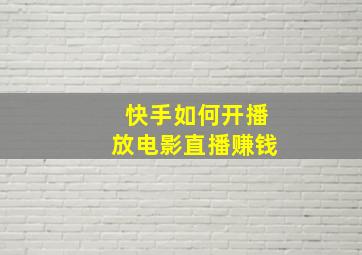 快手如何开播
放电影直播赚钱